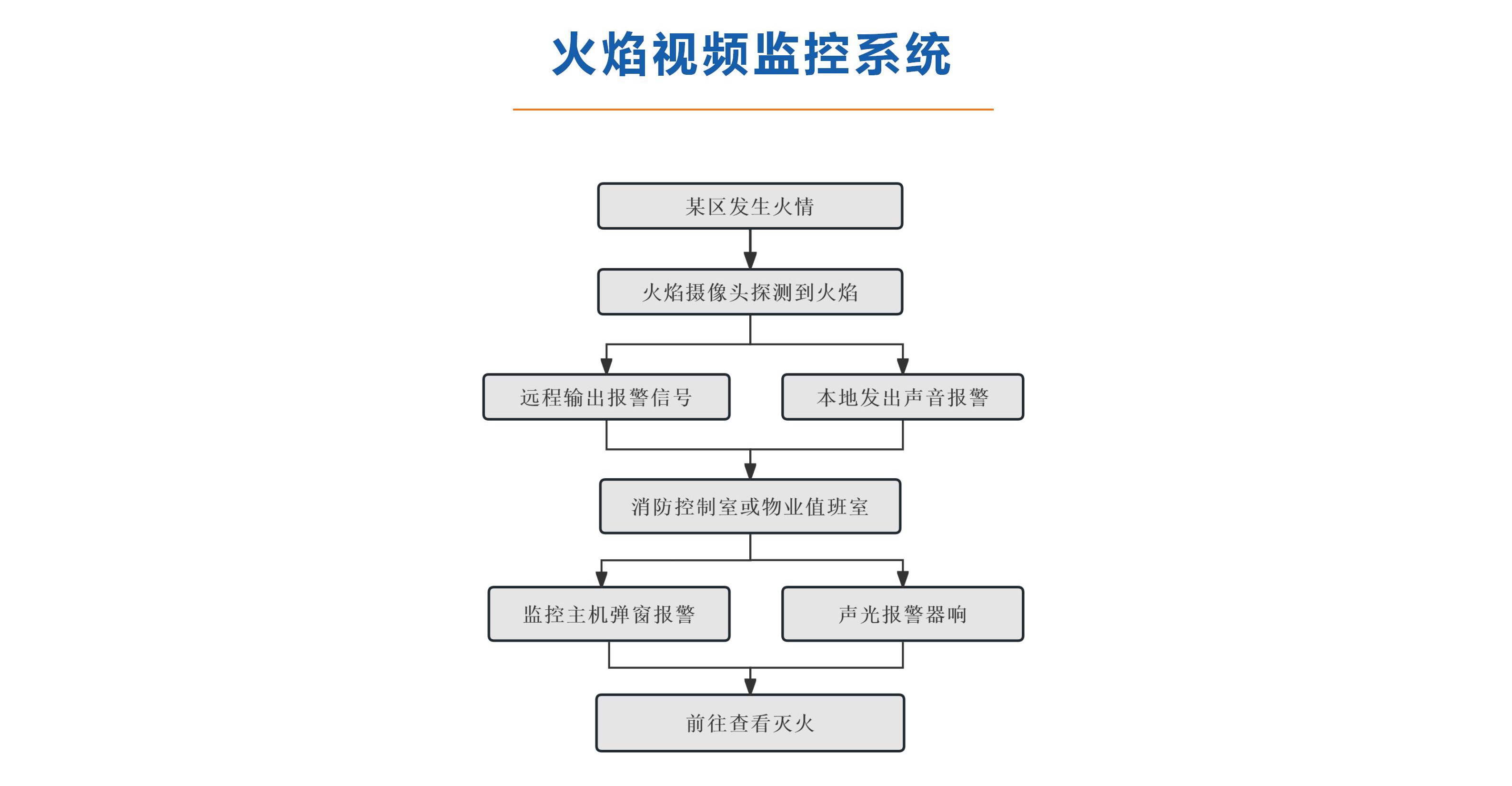 火焰视频监控系统

某区发生火情

火焰摄像头探测到火焰

远程输出报警信号

本地发出声音报警

消防控制室或物业值班室

监控主机弹窗报警

声光报警器响

前往查看灭火